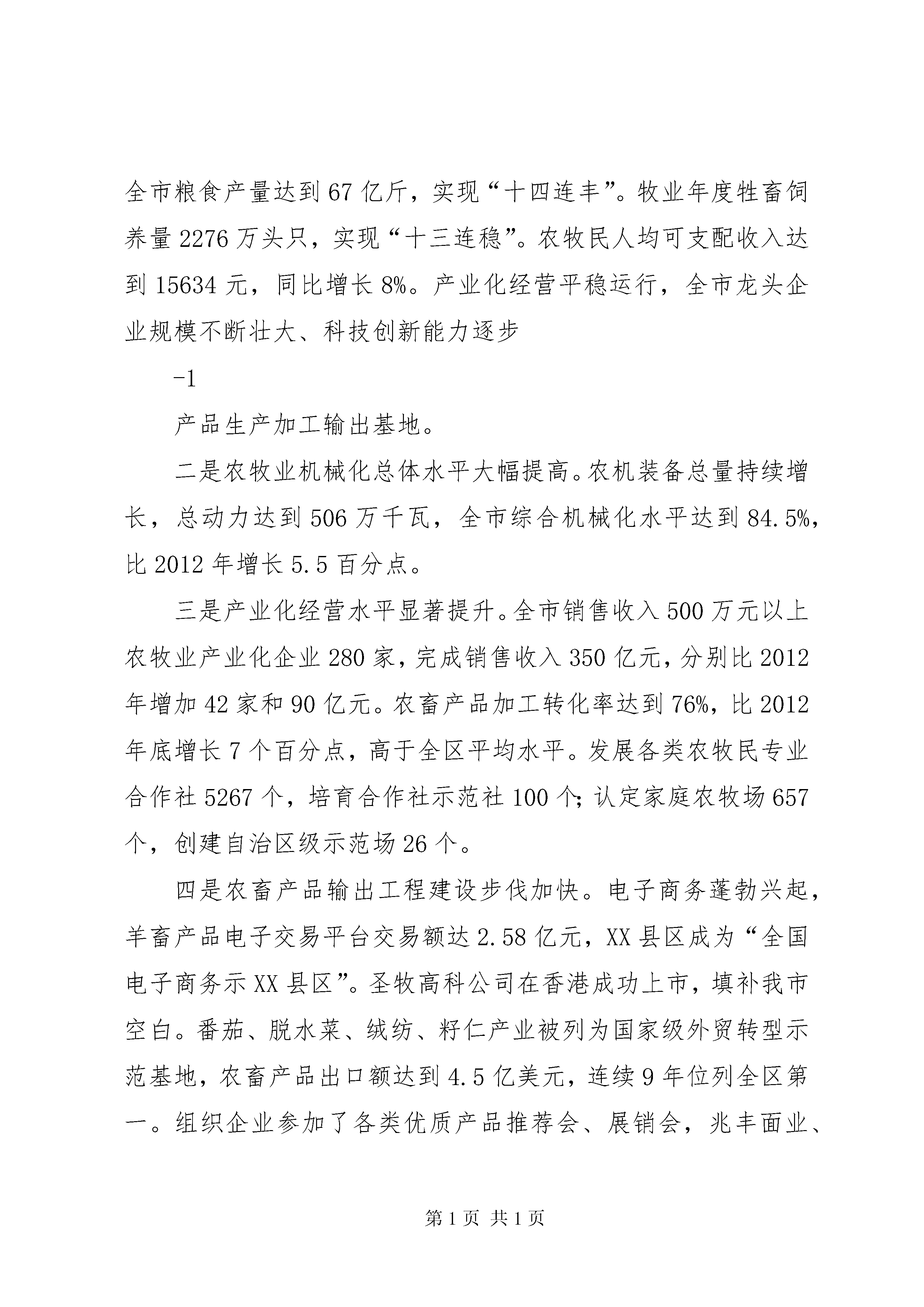 全市粮食产量达到67亿斤，实现“十四连丰”。牧业年度牲畜饲养量2276万头只，实现“十三连稳”。农牧民人均可支配收入达到15634元，同比增长8%。产业化经营平稳运行，全市龙头企业规模不断壮大、科技创新能力逐步

-1

产品生产加工输出基地。

二是农牧业机械化总体水平大幅提高。农机装备总量持续增长，总动力达到506万千瓦，全市综合机械化水平达到84.5%，比2012年增长5.5百分点。

三是产业化经营水平显著提升。全市销售收入500万元以上农牧业产业化企业280家，完成销售收入350亿元，分别比2012年增加42家和90亿元。农畜产品加工转化率达到76%，比2012年底增长7个百分点，高于全区平均水平。发展各类农牧民专业合作社5267个，培育合作社示范社100个；认定家庭农牧场657个，创建自治区级示范场26个。

四是农畜产品输出工程建设步伐加快。电子商务蓬勃兴起，羊畜产品电子交易平台交易额达2.58亿元，XX县区成为“全国电子商务示XX县区”。圣牧高科公司在香港成功上市，填补我市空白。番茄、脱水菜、绒纺、籽仁产业被列为国家级外贸转型示范基地，农畜产品出口额达到4.5亿美元，连续9年位列全区第一。组织企业参加了各类优质产品推荐会、展销会，兆丰面业、

第1页 共1页